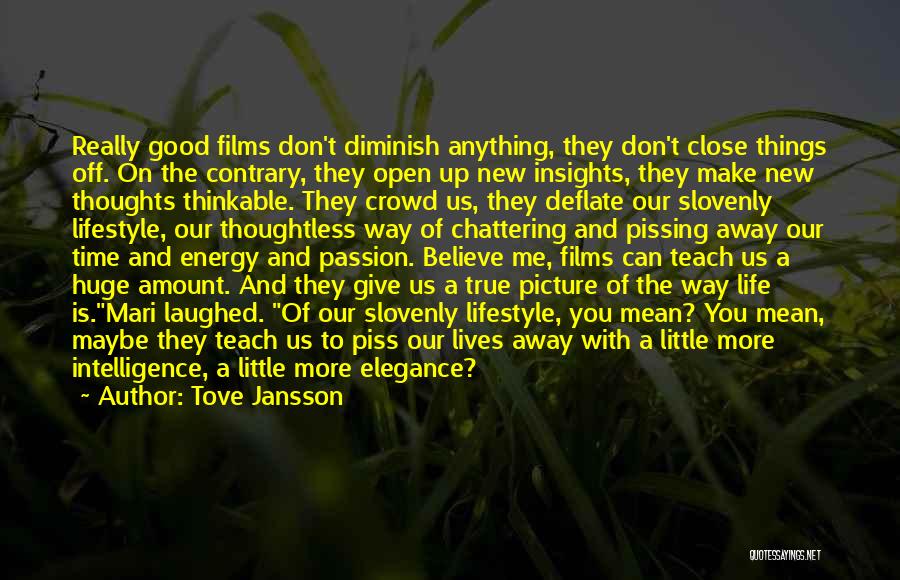 Really good films don't diminish anything, they don't close things off. On the contrary, they open up new insights, they make new thoughts thinkable. They crowd us, they deflate our slovenly lifestyle, our thoughtless way of chattering and pissing away our time and energy and passion. Believe me, films can teach us a huge amount. And they give us a true picture of the way life is."Mari laughed. "Of our slovenly lifestyle, you mean? You mean, maybe they teach us to piss our lives away with a little more intelligence, a little more elegance?

~ Author: Tove Jansson

QUOTESSAYINGS.NET